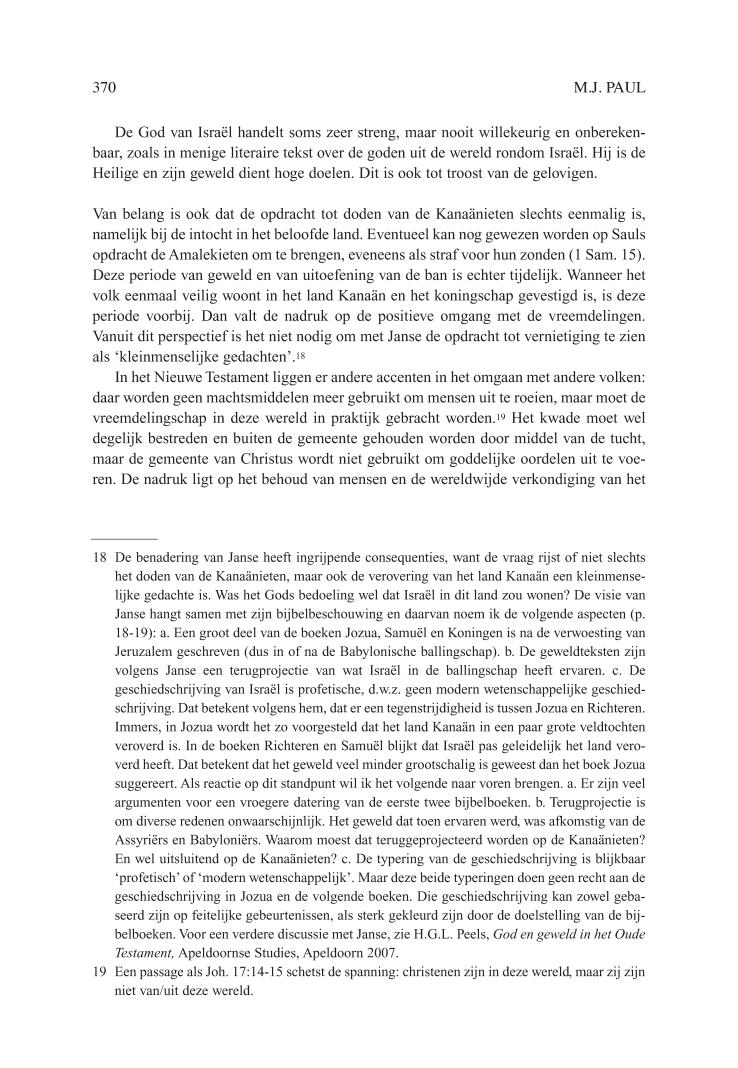 370 M.J. PAUL

De God van Israël handelt soms zeer streng, maar nooit willekeurig en onberekenbaar, zoals in menige literaire tekst over de goden uit de wereld rondom Israël. Hij is de Heilige en zijn geweld dient hoge doelen. Dit is ook tot troost van de gelovigen.

Van belang is ook dat de opdracht tot doden van de Kanaänieten slechts eenmalig is, namelijk bij de intocht in het beloofde land. Eventueel kan nog gewezen worden op Sauls opdracht de Amalekieten om te brengen, eveneens als straf voor hun zonden (1 Sam. 15). Deze periode van geweld en van uitoefening van de ban is echter tijdelijk. Wanneer het volk eenmaal veilig woont in het land Kanaän en het koningschap gevestigd is, is deze periode voorbij. Dan valt de nadruk op de positieve omgang met de vreemdelingen. Vanuit dit perspectief is het niet nodig om met Janse de opdracht tot vernietiging te zien als 'kleinmenselijke gedachten'.18

In het Nieuwe Testament liggen er andere accenten in het omgaan met andere volken: daar worden geen machtsmiddelen meer gebruikt om mensen uit te roeien, maar moet de vreemdelingschap in deze wereld in praktijk gebracht worden.19 Het kwade moet wel degelijk bestreden en buiten de gemeente gehouden worden door middel van de tucht, maar de gemeente van Christus wordt niet gebruikt om goddelijke oordelen uit te voeren. De nadruk ligt op het behoud van mensen en de wereldwijde verkondiging van het

18 De benadering van Janse heeft ingrijpende consequenties, want de vraag rijst of niet slechts het doden van de Kanaänieten, maar ook de verovering van het land Kanaän een kleinmenselijke gedachte is. Was het Gods bedoeling wel dat Israël in dit land zou wonen? De visie van Janse hangt samen met zijn bijbelbeschouwing en daarvan noem ik de volgende aspecten (p. 18-19): a. Een groot deel van de boeken Jozua, Samuël en Koningen is na de verwoesting van Jeruzalem geschreven (dus in of na de Babylonische ballingschap). b. De geweldteksten zijn volgens Janse een terugprojectie van wat Israël in de ballingschap heeft ervaren. c. De geschiedschrijving van Israël is profetische, d.w.z. geen modern wetenschappelijke geschiedschrijving. Dat betekent volgens hem, dat er een tegenstrijdigheid is tussen Jozua en Richteren. Immers, in Jozua wordt het zo voorgesteld dat het land Kanaän in een paar grote veldtochten veroverd is. In de boeken Richteren en Samuël blijkt dat Israël pas geleidelijk het land veroverd heeft. Dat betekent dat het geweld veel minder grootschalig is geweest dan het boek Jozua suggereert. Als reactie op dit standpunt wil ik het volgende naar voren brengen. a. Er zijn veel argumenten voor een vroegere datering van de eerste twee bijbelboeken. b. Terugprojectie is om diverse redenen onwaarschijnlijk. Het geweld dat toen ervaren werd, was afkomstig van de Assyriërs en Babyloniërs. Waarom moest dat teruggeprojecteerd worden op de Kanaänieten? En wel uitsluitend op de Kanaänieten? c. De typering van de geschiedschrijving is blijkbaar 'profetisch' of 'modern wetenschappelijk'. Maar deze beide typeringen doen geen recht aan de geschiedschrijving in Jozua en de volgende boeken. Die geschiedschrijving kan zowel gebaseerd zijn op feitelijke gebeurtenissen, als sterk gekleurd zijn door de doelstelling van de bijbelboeken. Voor een verdere discussie met Janse, zie H.G.L. Peels, God en geweld in het Oude Testament, Apeldoornse Studies, Apeldoorn 2007.

19 Een passage als Joh. 17:14-15 schetst de spanning: christenen zijn in deze wereld, maar zij zijn niet van/uit deze wereld.